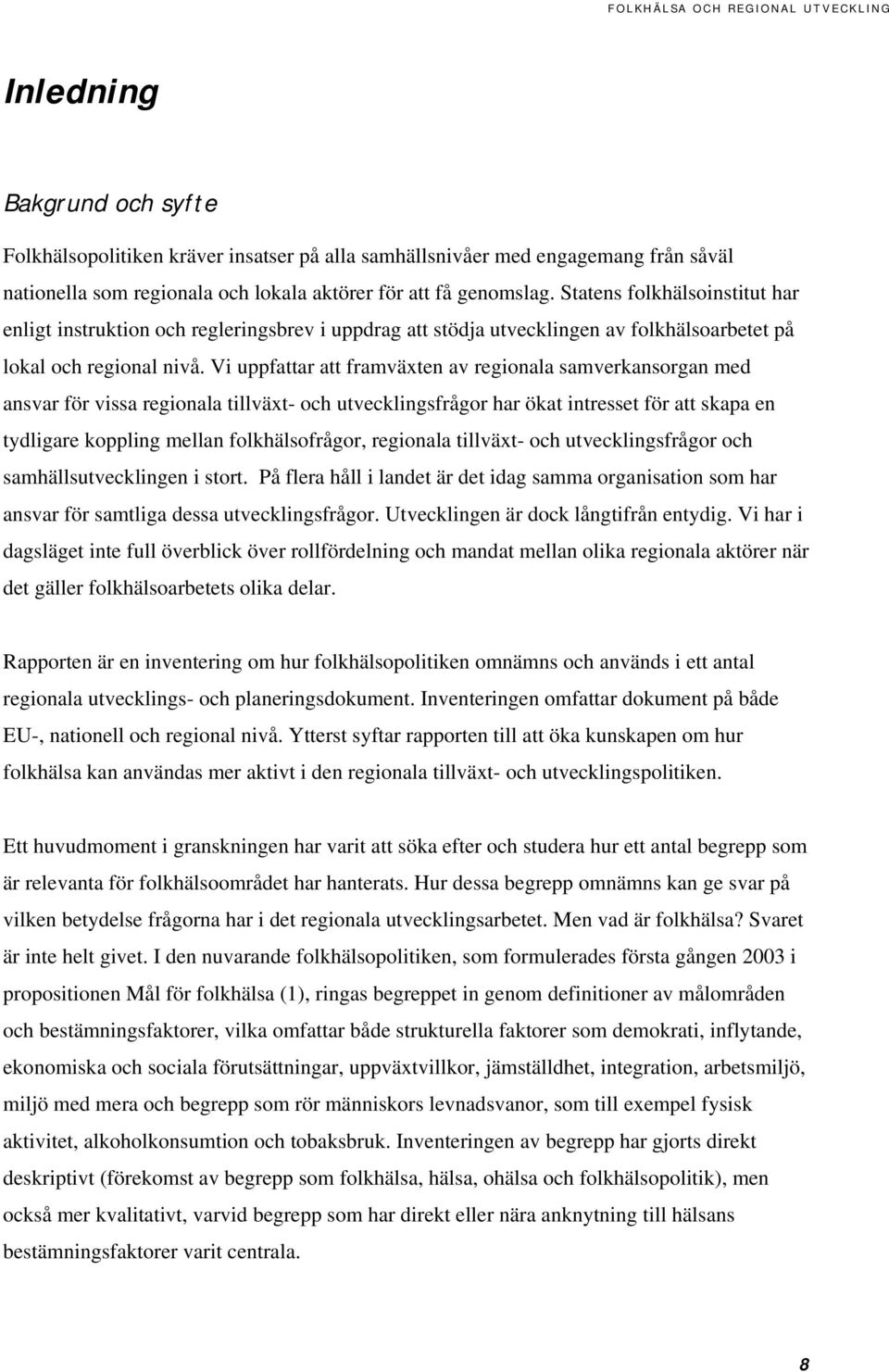 FOLKHÄLSA OCH REGIONAL UTVECKLING

Inledning

Bakgrund och syfte

Folkhälsopolitiken kräver insatser på alla samhällsnivåer med engagemang från såväl nationella som regionala och lokala aktörer för att få genomslag. Statens folkhälsoinstitut har enligt instruktion och regleringsbrev i uppdrag att stödja utvecklingen av folkhälsoarbetet på lokal och regional nivå. Vi uppfattar att framväxten av regionala samverkansorgan med ansvar för vissa regionala tillväxt- och utvecklingsfrågor har ökat intresset för att skapa en tydligare koppling mellan folkhälsofrågor, regionala tillväxt- och utvecklingsfrågor och samhällsutvecklingen i stort. På flera håll i landet är det idag samma organisation som har ansvar för samtliga dessa utvecklingsfrågor. Utvecklingen är dock långtifrån entydig. Vi har i dagsläget inte full överblick över rollfördelning och mandat mellan olika regionala aktörer när det gäller folkhälsoarbetets olika delar.

Rapporten är en inventering om hur folkhälsopolitiken omnämns och används i ett antal regionala utvecklings- och planeringsdokument. Inventeringen omfattar dokument på både EU-, nationell och regional nivå. Ytterst syftar rapporten till att öka kunskapen om hur folkhälsa kan användas mer aktivt i den regionala tillväxt- och utvecklingspolitiken.

Ett huvudmoment i granskningen har varit att söka efter och studera hur ett antal begrepp som är relevanta för folkhälsoområdet har hanterats. Hur dessa begrepp omnämns kan ge svar på vilken betydelse frågorna har i det regionala utvecklingsarbetet. Men vad är folkhälsa? Svaret är inte helt givet. I den nuvarande folkhälsopolitiken, som formulerades första gången 2003 i propositionen Mål för folkhälsa (1), ringas begreppet in genom definitioner av målområden och bestämningsfaktorer, vilka omfattar både strukturella faktorer som demokrati, inflytande, ekonomiska och sociala förutsättningar, uppväxtvillkor, jämställdhet, integration, arbetsmiljö, miljö med mera och begrepp som rör människors levnadsvanor, som till exempel fysisk aktivitet, alkoholkonsumtion och tobaksbruk. Inventeringen av begrepp har gjorts direkt deskriptivt (förekomst av begrepp som folkhälsa, hälsa, ohälsa och folkhälsopolitik), men också mer kvalitativt, varvid begrepp som har direkt eller nära anknytning till hälsans bestämningsfaktorer varit centrala.

8